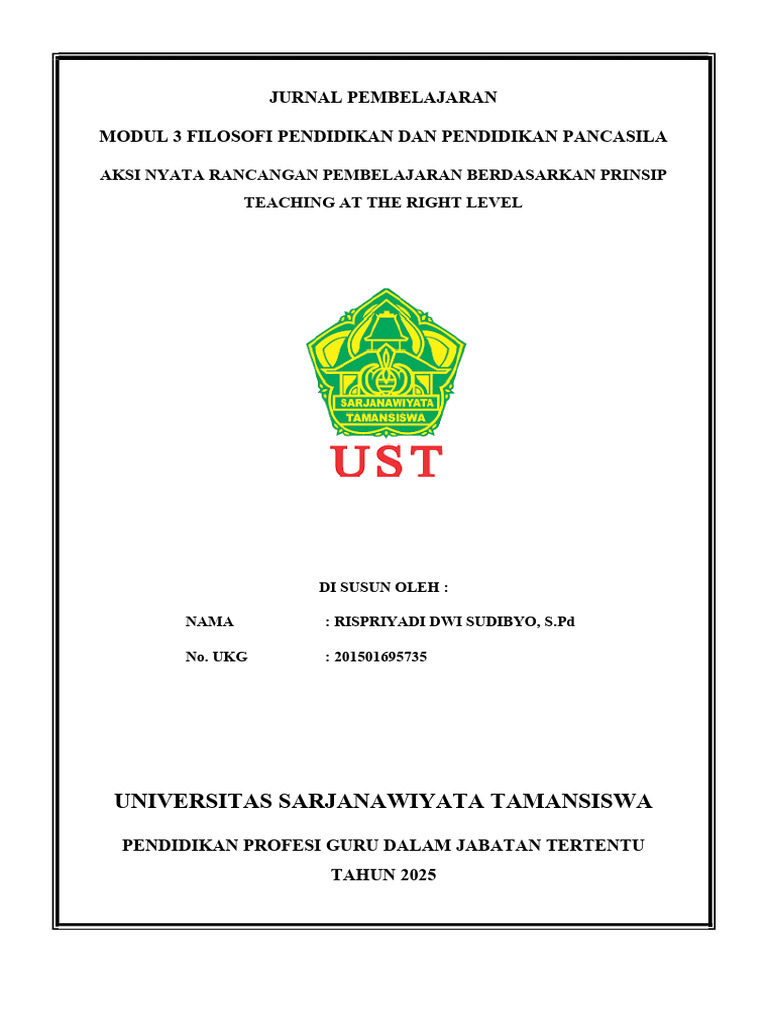 JURNAL PEMBELAJARAN

MODUL 3 FILOSOFI PENDIDIKAN DAN PENDIDIKAN PANCASILA

AKSI NYATA RANCANGAN PEMBELAJARAN BERDASARKAN PRINSIP TEACHING AT THE RIGHT LEVEL

SARJANAWIYATA TAMANSISWA

UST

DI SUSUN OLEH :

NAMA : RISPRIYADI DWI SUDIBYO, S.Pd

No. UKG : 201501695735

UNIVERSITAS SARJANAWIYATA TAMANSISWA

PENDIDIKAN PROFESI GURU DALAM JABATAN TERTENTU

TAHUN 2025